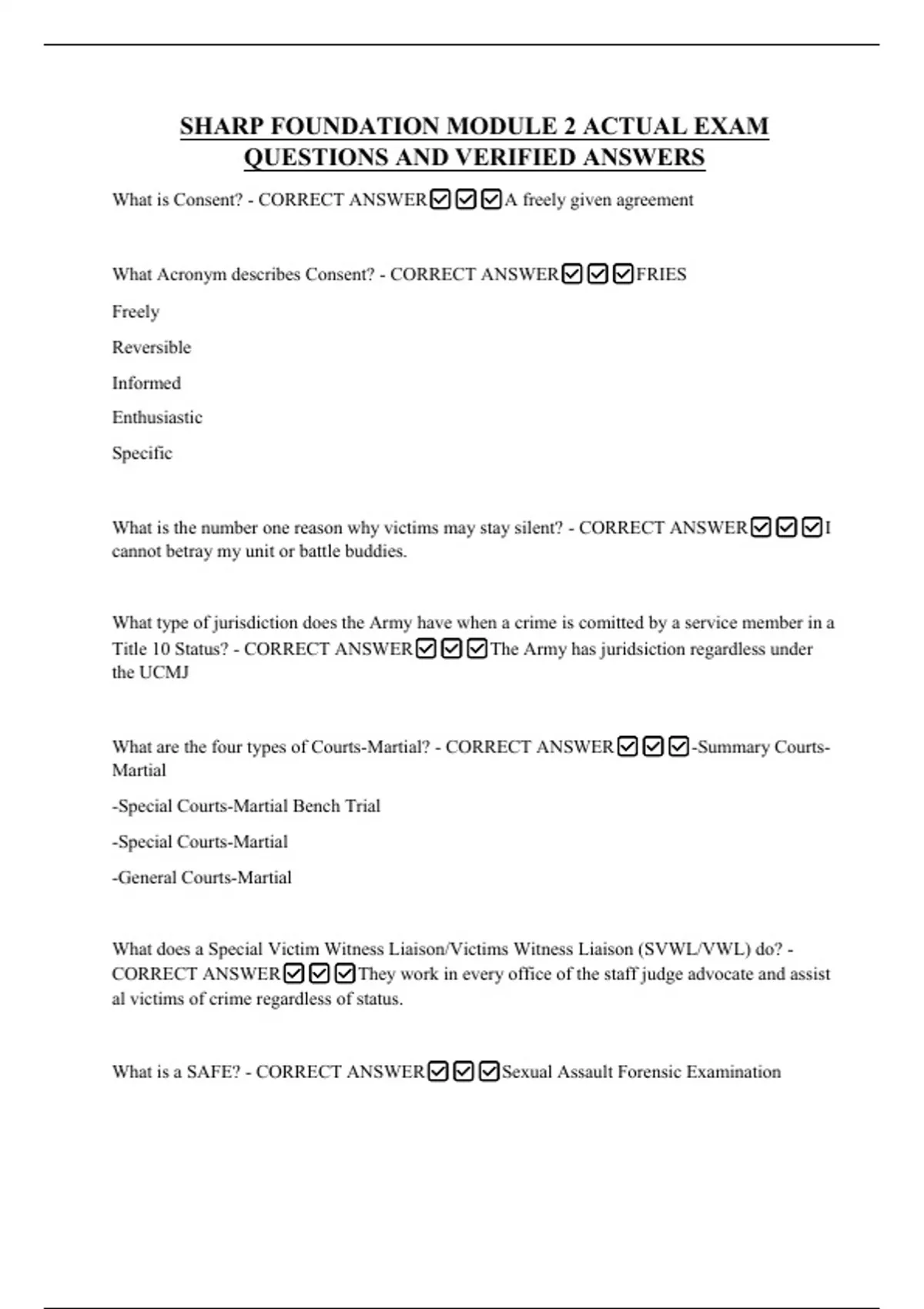 SHARP FOUNDATION MODULE 2 ACTUAL EXAM QUESTIONS AND VERIFIED ANSWERS

What is Consent? - CORRECT ANSWER☑☑☑A freely given agreement

What Acronym describes Consent? - CORRECT ANSWER☑☑☑FRIES

Freely

Reversible

Informed

Enthusiastic

Specific

What is the number one reason why victims may stay silent? - CORRECT ANSWER☑☑☑I cannot betray my unit or battle buddies.

What type of jurisdiction does the Army have when a crime is comitted by a service member in a Title 10 Status? - CORRECT ANSWER☑☑☑The Army has juridsiction regardless under the UCMJ

What are the four types of Courts-Martial? - CORRECT ANSWER☑☑☑-Summary Courts-Martial

-Special Courts-Martial Bench Trial

-Special Courts-Martial

-General Courts-Martial

What does a Special Victim Witness Liaison/Victims Witness Liaison (SVWL/VWL) do? - CORRECT ANSWER☑☑☑They work in every office of the staff judge advocate and assist al victims of crime regardless of status.

What is a SAFE? - CORRECT ANSWER☑☑☑Sexual Assault Forensic Examination